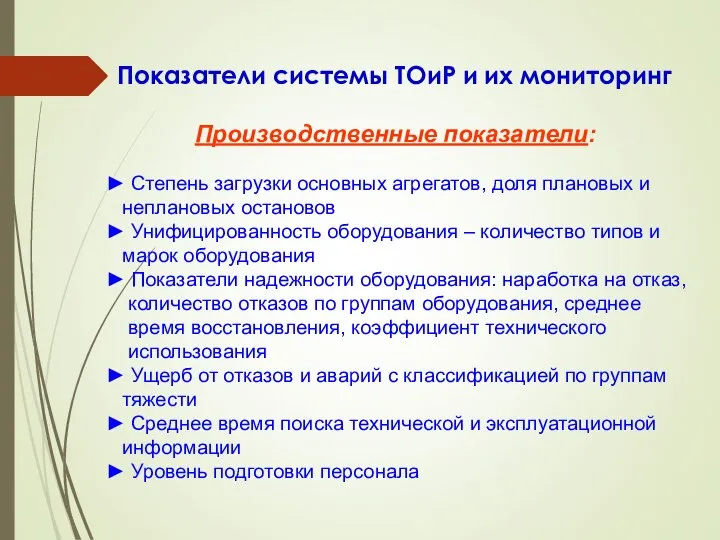 Показатели системы ТОиР и их мониторинг

Производственные показатели:

► Степень загрузки основных агрегатов, доля плановых и неплановых остановов
► Унифицированность оборудования – количество типов и марок оборудования
► Показатели надежности оборудования: наработка на отказ, количество отказов по группам оборудования, среднее время восстановления, коэффициент технического использования
► Ущерб от отказов и аварий с классификацией по группам тяжести
► Среднее время поиска технической и эксплуатационной информации
► Уровень подготовки персонала